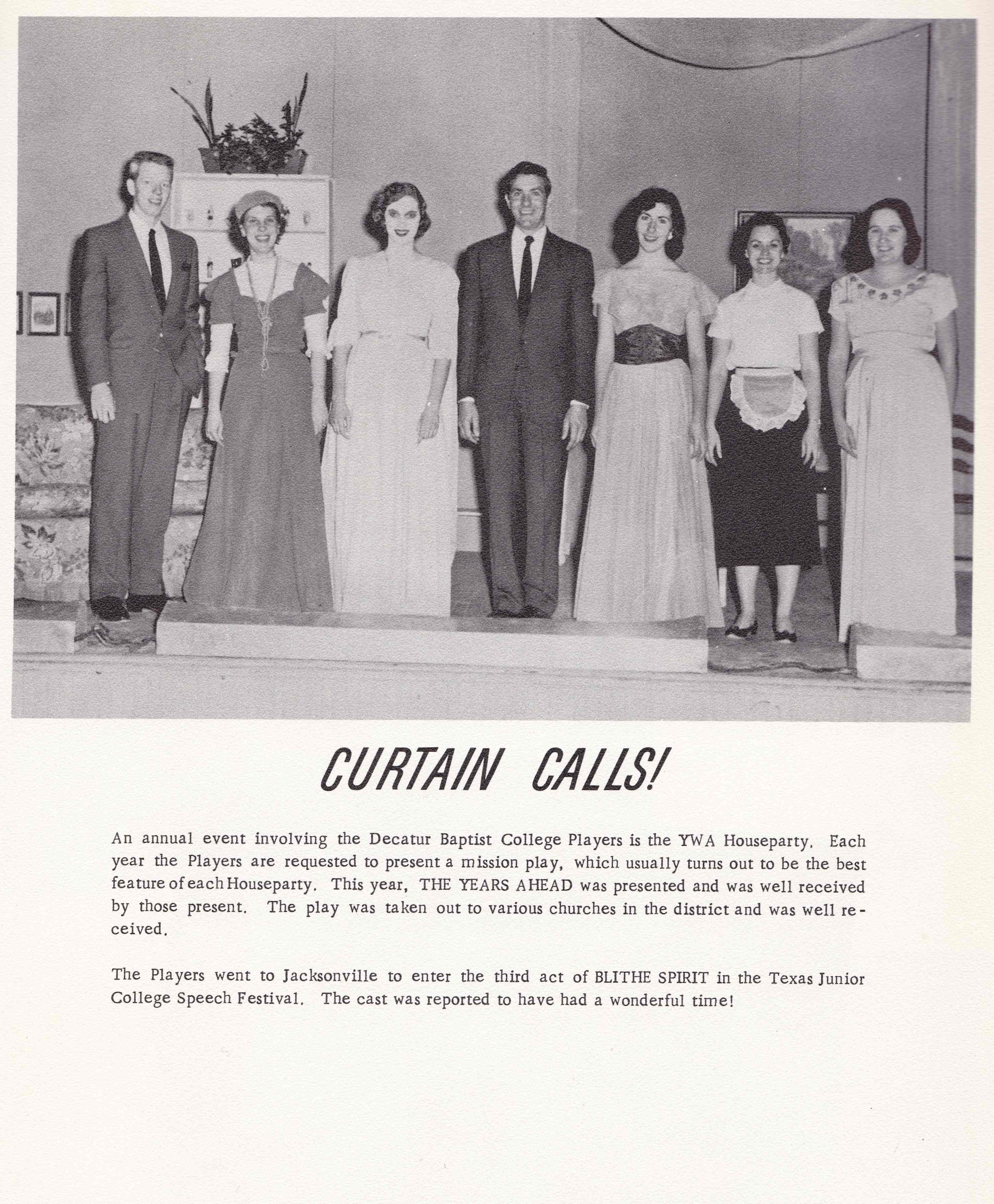 CURTAIN CALLS!

An annual event involving the Decatur Baptist College Players is the YWA Houseparty. Each year the Players are requested to present a mission play, which usually turns out to be the best feature of each Houseparty. This year, THE YEARS AHEAD was presented and was well received by those present. The play was taken out to various churches in the district and was well received.

The Players went to Jacksonville to enter the third act of BLITHE SPIRIT in the Texas Junior College Speech Festival. The cast was reported to have had a wonderful time!